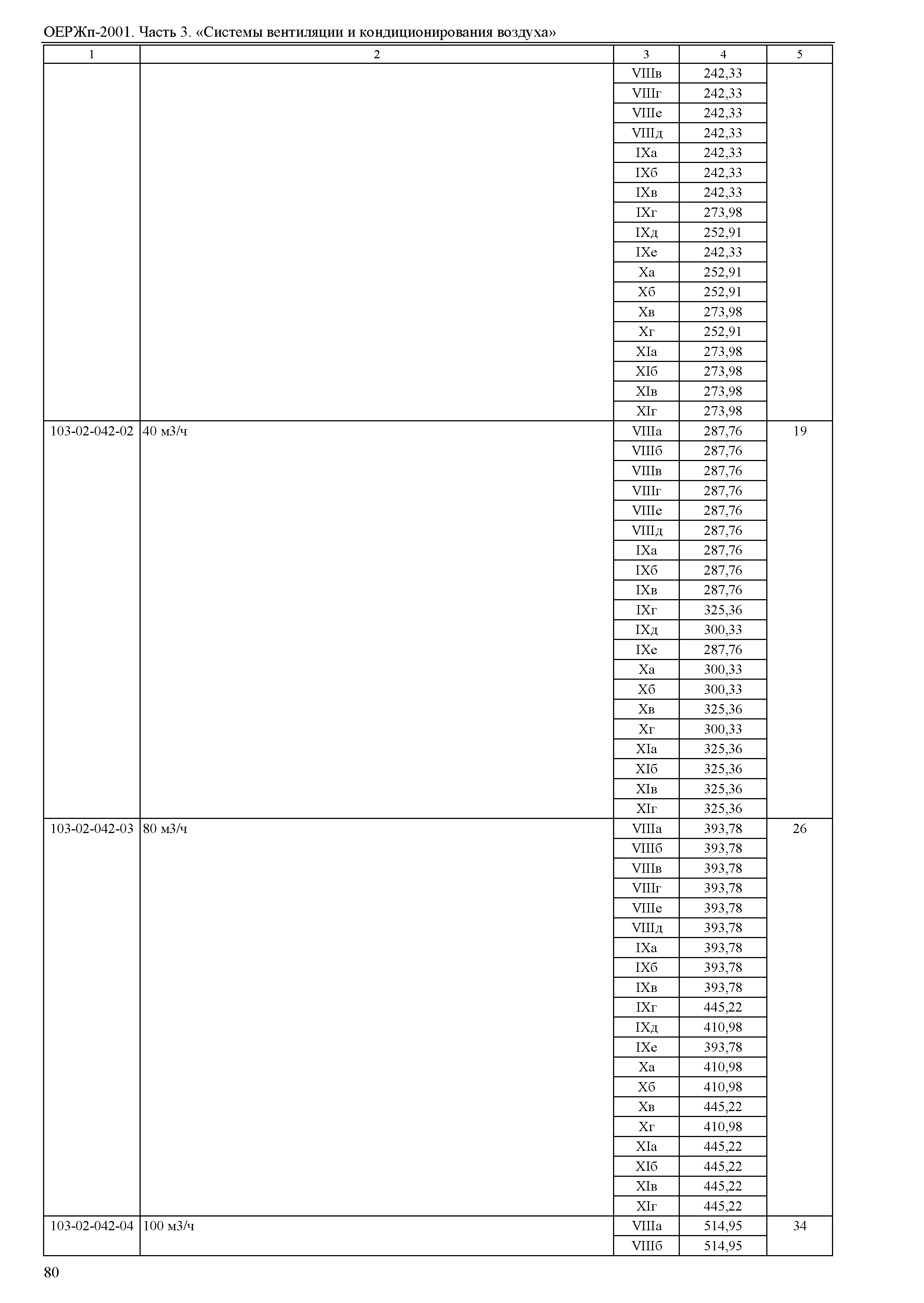 ОЕРЖп-2001. Часть 3. «Системы вентиляции и кондиционирования воздуха»

| 1 | 2 | 3 | 4 | 5 |
|---|---|---|---|---|
| | | VIIIв | 242,33 | |
| | | VIIIг | 242,33 | |
| | | VIIIе | 242,33 | |
| | | VIIIд | 242,33 | |
| | | IXа | 242,33 | |
| | | IXб | 242,33 | |
| | | IXв | 242,33 | |
| | | IXг | 273,98 | |
| | | IXд | 252,91 | |
| | | IXе | 242,33 | |
| | | Xа | 252,91 | |
| | | Xб | 252,91 | |
| | | Xв | 273,98 | |
| | | Xг | 252,91 | |
| | | XIа | 273,98 | |
| | | XIб | 273,98 | |
| | | XIв | 273,98 | |
| | | XIг | 273,98 | |
| 103-02-042-02 | 40 м3/ч | VIIIа | 287,76 | 19 |
| | | VIIIб | 287,76 | |
| | | VIIIв | 287,76 | |
| | | VIIIг | 287,76 | |
| | | VIIIе | 287,76 | |
| | | VIIIд | 287,76 | |
| | | IXа | 287,76 | |
| | | IXб | 287,76 | |
| | | IXв | 287,76 | |
| | | IXг | 325,36 | |
| | | IXд | 300,33 | |
| | | IXе | 287,76 | |
| | | Xа | 300,33 | |
| | | Xб | 300,33 | |
| | | Xв | 325,36 | |
| | | Xг | 300,33 | |
| | | XIа | 325,36 | |
| | | XIб | 325,36 | |
| | | XIв | 325,36 | |
| | | XIг | 325,36 | |
| 103-02-042-03 | 80 м3/ч | VIIIа | 393,78 | 26 |
| | | VIIIб | 393,78 | |
| | | VIIIв | 393,78 | |
| | | VIIIг | 393,78 | |
| | | VIIIе | 393,78 | |
| | | VIIIд | 393,78 | |
| | | IXа | 393,78 | |
| | | IXб | 393,78 | |
| | | IXв | 393,78 | |
| | | IXг | 445,22 | |
| | | IXд | 410,98 | |
| | | IXе | 393,78 | |
| | | Xа | 410,98 | |
| | | Xб | 410,98 | |
| | | Xв | 445,22 | |
| | | Xг | 410,98 | |
| | | XIа | 445,22 | |
| | | XIб | 445,22 | |
| | | XIв | 445,22 | |
| | | XIг | 445,22 | |
| 103-02-042-04 | 100 м3/ч | VIIIа | 514,95 | 34 |
| | | VIIIб | 514,95 | |

80